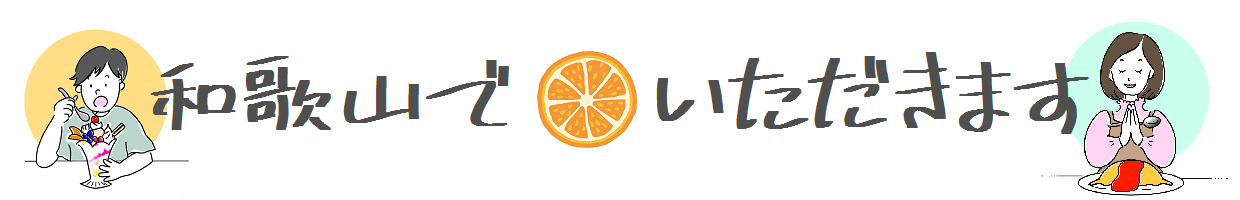 和歌山で いただきます